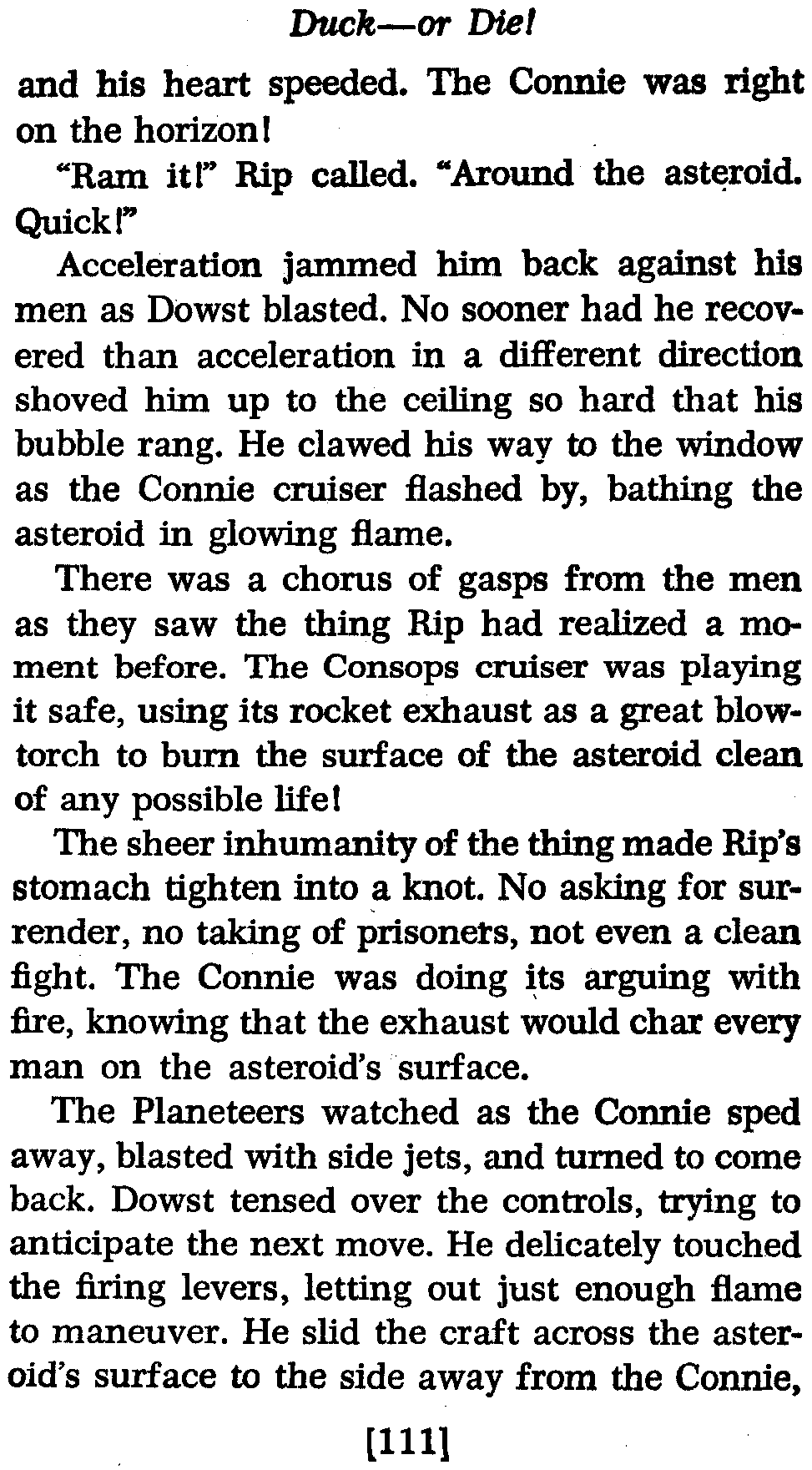 Duck—or Die!

and his heart speeded. The Connie was right on the horizon!

"Ram it!" Rip called. "Around the asteroid. Quick!"

Acceleration jammed him back against his men as Dowst blasted. No sooner had he recovered than acceleration in a different direction shoved him up to the ceiling so hard that his bubble rang. He clawed his way to the window as the Connie cruiser flashed by, bathing the asteroid in glowing flame.

There was a chorus of gasps from the men as they saw the thing Rip had realized a moment before. The Consops cruiser was playing it safe, using its rocket exhaust as a great blowtorch to burn the surface of the asteroid clean of any possible life!

The sheer inhumanity of the thing made Rip's stomach tighten into a knot. No asking for surrender, no taking of prisoners, not even a clean fight. The Connie was doing its arguing with fire, knowing that the exhaust would char every man on the asteroid's surface.

The Planeteers watched as the Connie sped away, blasted with side jets, and turned to come back. Dowst tensed over the controls, trying to anticipate the next move. He delicately touched the firing levers, letting out just enough flame to maneuver. He slid the craft across the asteroid's surface to the side away from the Connie,

[111]